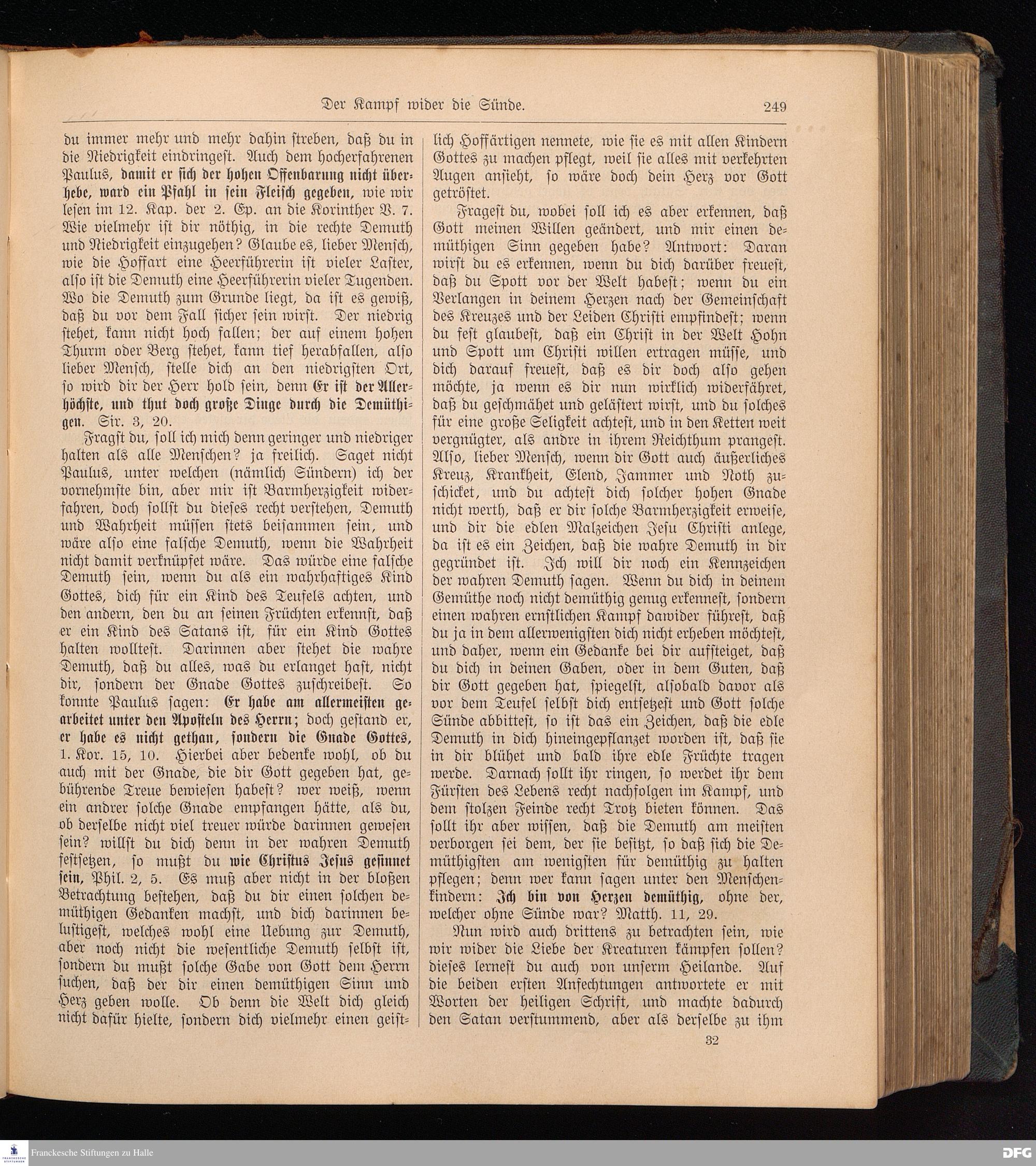 Der Kampf wider die Sünde. 249

du immer mehr und mehr dahin streben, daß du in die Niedrigkeit eindringest. Auch dem hocherfahrenen Paulus, damit er sich der hohen Offenbarung nicht überhebe, ward ein Pfahl in sein Fleisch gegeben, wie wir lesen im 12. Kap. der 2. Ep. an die Korinther V. 7. Wie vielmehr ist dir nöthig, in die rechte Demuth und Niedrigkeit einzugehen? Glaube es, lieber Mensch, wie die Hoffart eine Heerführerin ist vieler Laster, also ist die Demuth eine Heerführerin vieler Tugenden. Wo die Demuth zum Grunde liegt, da ist es gewiß, daß du vor dem Fall sicher sein wirst. Der niedrig stehet, kann nicht hoch fallen; der auf einem hohen Thurm oder Berg stehet, kann tief herabfallen, also lieber Mensch, stelle dich an den niedrigsten Ort, so wird dir der Herr hold sein, denn Er ist der Allerhöchste, und thut doch große Dinge durch die Demüthigen. Sir. 3, 20.

Fragst du, soll ich mich denn geringer und niedriger halten als alle Menschen? ja freilich. Saget nicht Paulus, unter welchen (nämlich Sündern) ich der vornehmste bin, aber mir ist Barmherzigkeit widerfahren, doch sollst du dieses recht verstehen, Demuth und Wahrheit müssen stets beisammen sein, und wäre also eine falsche Demuth, wenn die Wahrheit nicht damit verknüpfet wäre. Das würde eine falsche Demuth sein, wenn du als ein wahrhaftiges Kind Gottes, dich für ein Kind des Teufels achten, und den andern, den du an seinen Früchten erkennst, daß er ein Kind des Satans ist, für ein Kind Gottes halten wolltest. Darinnen aber stehet die wahre Demuth, daß du alles, was du erlanget hast, nicht dir, sondern der Gnade Gottes zuschreibest. So konnte Paulus sagen: Er habe am allermeisten gearbeitet unter den Aposteln des Herrn; doch gestand er, er habe es nicht gethan, sondern die Gnade Gottes, 1. Kor. 15, 10. Hierbei aber bedenke wohl, ob du auch mit der Gnade, die dir Gott gegeben hat, gebührende Treue bewiesen habest? wer weiß, wenn ein andrer solche Gnade empfangen hätte, als du, ob derselbe nicht viel treuer würde darinnen gewesen sein? willst du dich denn in der wahren Demuth festsetzen, so mußt du wie Christus Jesus gesinnet sein, Phil. 2, 5. Es muß aber nicht in der bloßen Betrachtung bestehen, daß du dir einen solchen demüthigen Gedanken machst, und dich darinnen belustigest, welches wohl eine Uebung zur Demuth, aber noch nicht die wesentliche Demuth selbst ist, sondern du mußt solche Gabe von Gott dem Herrn suchen, daß der dir einen demüthigen Sinn und Herz geben wolle. Ob denn die Welt dich gleich nicht dafür hielte, sondern dich vielmehr einen geistlich Hoffärtigen nennete, wie sie es mit allen Kindern Gottes zu machen pflegt, weil sie alles mit verkehrten Augen ansieht, so wäre doch dein Herz vor Gott getröstet.

Fragest du, wobei soll ich es aber erkennen, daß Gott meinen Willen geändert, und mir einen demüthigen Sinn gegeben habe? Antwort: Daran wirst du es erkennen, wenn du dich darüber freuest, daß du Spott vor der Welt habest; wenn du ein Verlangen in deinem Herzen nach der Gemeinschaft des Kreuzes und der Leiden Christi empfindest; wenn du fest glaubest, daß ein Christ in der Welt Hohn und Spott um Christi willen ertragen müsse, und dich darauf freuest, daß es dir doch also gehen möchte, ja wenn es dir nun wirklich widerfähret, daß du geschmähet und gelästert wirst, und du solches für eine große Seligkeit achtest, und in den Ketten weit vergnügter, als andre in ihrem Reichthum prangest. Also, lieber Mensch, wenn dir Gott auch äußerliches Kreuz, Krankheit, Elend, Jammer und Noth zuschicket, und du achtest dich solcher hohen Gnade nicht werth, daß er dir solche Barmherzigkeit erweise, und dir die edlen Malzeichen Jesu Christi anlege, da ist es ein Zeichen, daß die wahre Demuth in dir gegründet ist. Ich will dir noch ein Kennzeichen der wahren Demuth sagen. Wenn du dich in deinem Gemüthe noch nicht demüthig genug erkennest, sondern einen wahren ernstlichen Kampf dawider führest, daß du ja in dem allerwenigsten dich nicht erheben möchtest, und daher, wenn ein Gedanke bei dir aufsteiget, daß du dich in deinen Gaben, oder in dem Guten, daß dir Gott gegeben hat, spiegelst, alsobald davor als vor dem Teufel selbst dich entsetzest und Gott solche Sünde abbittest, so ist das ein Zeichen, daß die edle Demuth in dich hineingepflanzet worden ist, daß sie in dir blühet und bald ihre edle Früchte tragen werde. Darnach sollt ihr ringen, so werdet ihr dem Fürsten des Lebens recht nachfolgen im Kampf, und dem stolzen Feinde recht Trotz bieten können. Das sollt ihr aber wissen, daß die Demuth am meisten verborgen sei dem, der sie besitzt, so daß sich die Demüthigsten am wenigsten für demüthig zu halten pflegen; denn wer kann sagen unter den Menschenkindern: Ich bin von Herzen demüthig, ohne der, welcher ohne Sünde war? Matth. 11, 29.

Nun wird auch drittens zu betrachten sein, wie wir wider die Liebe der Kreaturen kämpfen sollen? dieses lernest du auch von unserm Heilande. Auf die beiden ersten Anfechtungen antwortete er mit Worten der heiligen Schrift, und machte dadurch den Satan verstummend, aber als derselbe zu ihm

32

Franckesche Stiftungen zu Halle

DFG